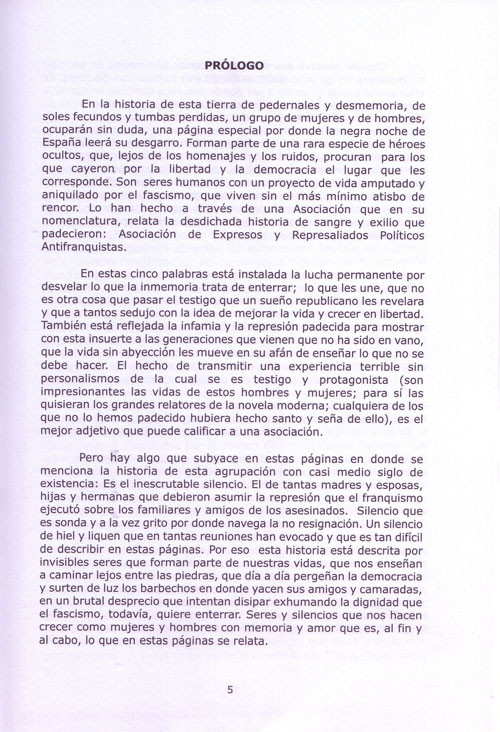 PRÓLOGO

En la historia de esta tierra de pedernales y desmemoria, de soles fecundos y tumbas perdidas, un grupo de mujeres y de hombres, ocuparán sin duda, una página especial por donde la negra noche de España leerá su desgarro. Forman parte de una rara especie de héroes ocultos, que, lejos de los homenajes y los ruidos, procuran para los que cayeron por la libertad y la democracia el lugar que les corresponde. Son seres humanos con un proyecto de vida amputado y aniquilado por el fascismo, que viven sin el más mínimo atisbo de rencor. Lo han hecho a través de una Asociación que en su nomenclatura, relata la desdichada historia de sangre y exilio que padecieron: Asociación de Expresos y Represaliados Políticos Antifranquistas.

En estas cinco palabras está instalada la lucha permanente por desvelar lo que la inmemoria trata de enterrar; lo que les une, que no es otra cosa que pasar el testigo que un sueño republicano les revelara y que a tantos sedujo con la idea de mejorar la vida y crecer en libertad. También está reflejada la infamia y la represión padecida para mostrar con esta insuerte a las generaciones que vienen que no ha sido en vano, que la vida sin abyección les mueve en su afán de enseñar lo que no se debe hacer. El hecho de transmitir una experiencia terrible sin personalismos de la cual se es testigo y protagonista (son impresionantes las vidas de estos hombres y mujeres; para sí las quisieran los grandes relatores de la novela moderna; cualquiera de los que no lo hemos padecido hubiera hecho santo y seña de ello), es el mejor adjetivo que puede calificar a una asociación.

Pero hay algo que subyace en estas páginas en donde se menciona la historia de esta agrupación con casi medio siglo de existencia: Es el inescrutable silencio. El de tantas madres y esposas, hijas y hermanas que debieron asumir la represión que el franquismo ejecutó sobre los familiares y amigos de los asesinados. Silencio que es sonda y a la vez grito por donde navega la no resignación. Un silencio de hiel y liquen que en tantas reuniones han evocado y que es tan difícil de describir en estas páginas. Por eso esta historia está descrita por invisibles seres que forman parte de nuestras vidas, que nos enseñan a caminar lejos entre las piedras, que día a día pergeñan la democracia y surten de luz los barbechos en donde yacen sus amigos y camaradas, en un brutal desprecio que intentan disipar exhumando la dignidad que el fascismo, todavía, quiere enterrar. Seres y silencios que nos hacen crecer como mujeres y hombres con memoria y amor que es, al fin y al cabo, lo que en estas páginas se relata.

5